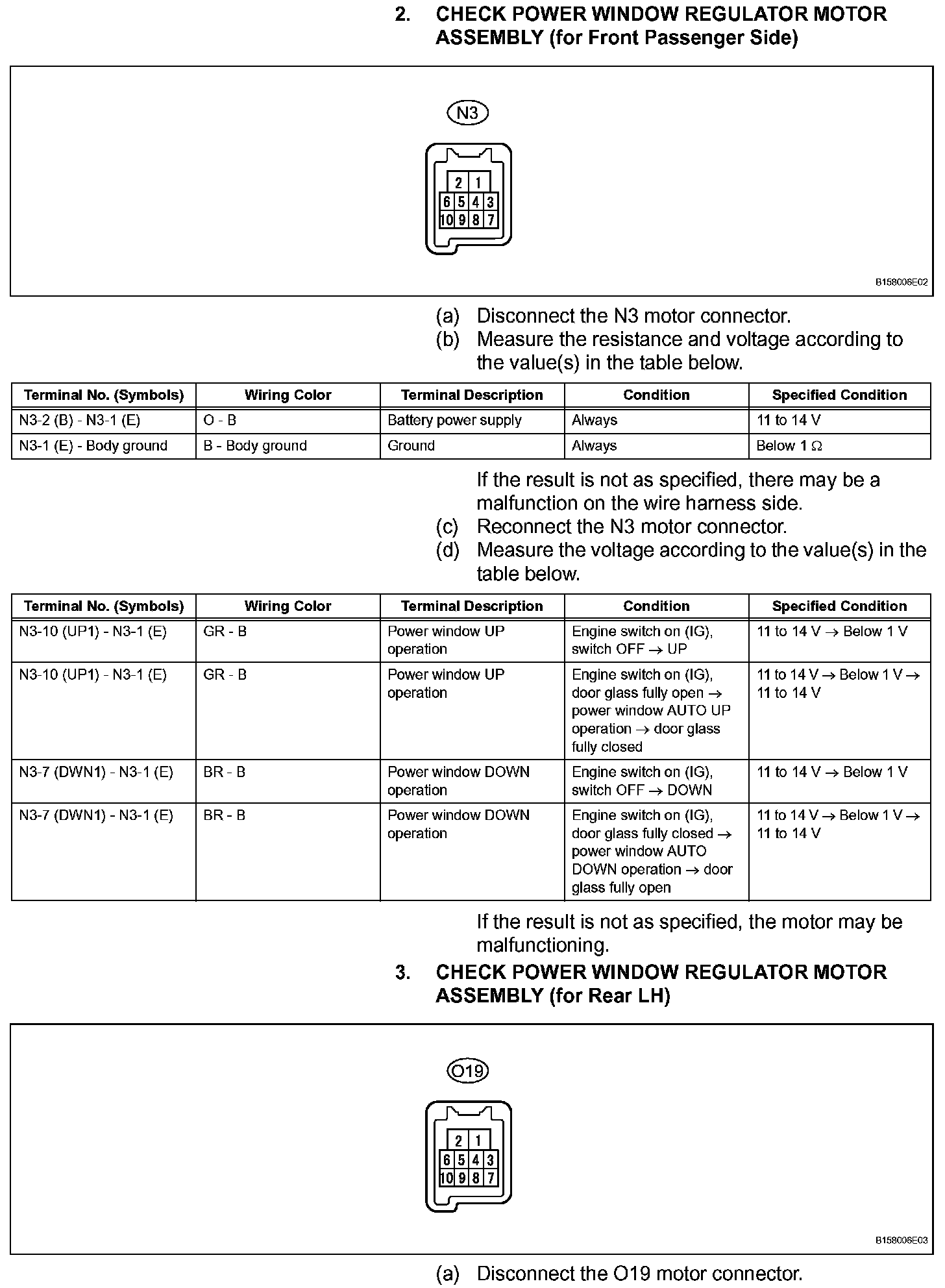 2. CHECK POWER WINDOW REGULATOR MOTOR ASSEMBLY (for Front Passenger Side)

N3

2 1
6 5 4 3
10 9 8 7

B158006E02

(a) Disconnect the N3 motor connector.
(b) Measure the resistance and voltage according to the value(s) in the table below.

| Terminal No. (Symbols) | Wiring Color | Terminal Description | Condition | Specified Condition |
|---|---|---|---|---|
| N3-2 (B) - N3-1 (E) | O - B | Battery power supply | Always | 11 to 14 V |
| N3-1 (E) - Body ground | B - Body ground | Ground | Always | Below 1 $\Omega$ |

If the result is not as specified, there may be a malfunction on the wire harness side.
(c) Reconnect the N3 motor connector.
(d) Measure the voltage according to the value(s) in the table below.

| Terminal No. (Symbols) | Wiring Color | Terminal Description | Condition | Specified Condition |
|---|---|---|---|---|
| N3-10 (UP1) - N3-1 (E) | GR - B | Power window UP operation | Engine switch on (IG), switch OFF $\rightarrow$ UP | 11 to 14 V $\rightarrow$ Below 1 V |
| N3-10 (UP1) - N3-1 (E) | GR - B | Power window UP operation | Engine switch on (IG), door glass fully open $\rightarrow$ power window AUTO UP operation $\rightarrow$ door glass fully closed | 11 to 14 V $\rightarrow$ Below 1 V $\rightarrow$ 11 to 14 V |
| N3-7 (DWN1) - N3-1 (E) | BR - B | Power window DOWN operation | Engine switch on (IG), switch OFF $\rightarrow$ DOWN | 11 to 14 V $\rightarrow$ Below 1 V |
| N3-7 (DWN1) - N3-1 (E) | BR - B | Power window DOWN operation | Engine switch on (IG), door glass fully closed $\rightarrow$ power window AUTO DOWN operation $\rightarrow$ door glass fully open | 11 to 14 V $\rightarrow$ Below 1 V $\rightarrow$ 11 to 14 V |

If the result is not as specified, the motor may be malfunctioning.

3. CHECK POWER WINDOW REGULATOR MOTOR ASSEMBLY (for Rear LH)

O19

2 1
6 5 4 3
10 9 8 7

B158006E03

(a) Disconnect the O19 motor connector.